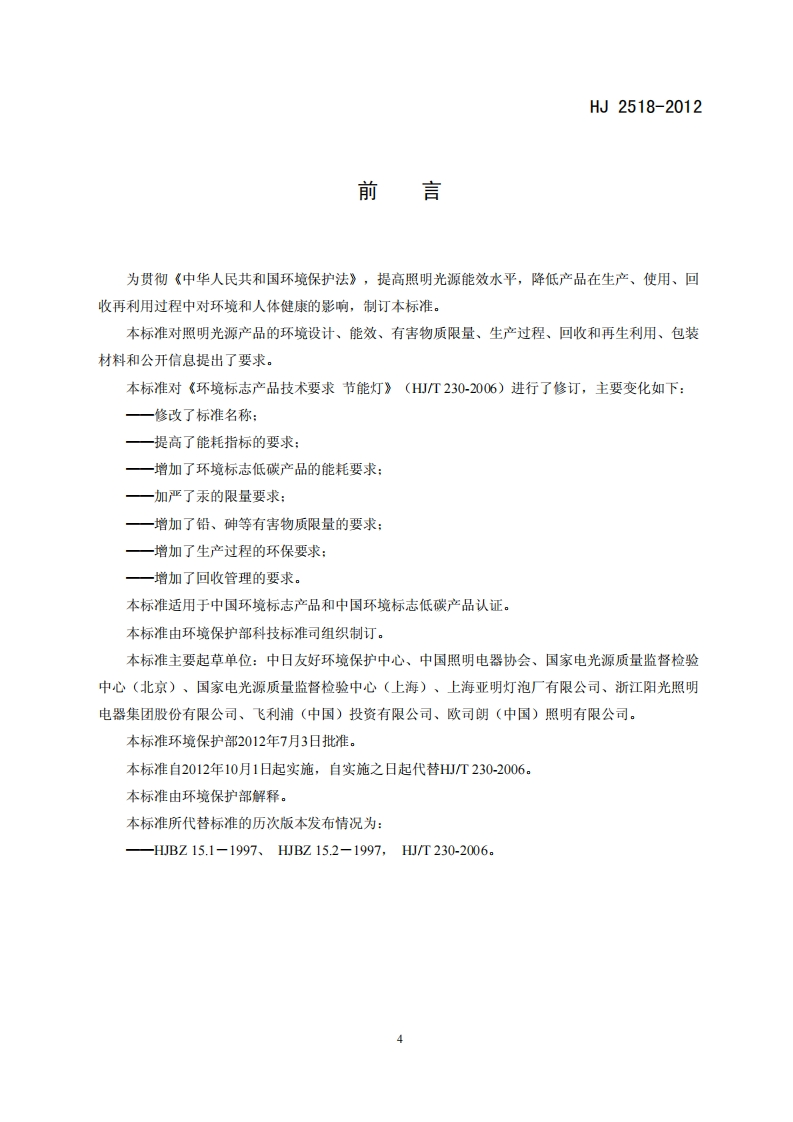 HJ 2518-2012

前　言

为贯彻《中华人民共和国环境保护法》，提高照明光源能效水平，降低产品在生产、使用、回收再利用过程中对环境和人体健康的影响，制订本标准。

本标准对照明光源产品的环境设计、能效、有害物质限量、生产过程、回收和再生利用、包装材料和公开信息提出了要求。

本标准对《环境标志产品技术要求 节能灯》（HJ/T 230-2006）进行了修订，主要变化如下：

——修改了标准名称；

——提高了能耗指标的要求；

——增加了环境标志低碳产品的能耗要求；

——加严了汞的限量要求；

——增加了铅、砷等有害物质限量的要求；

——增加了生产过程的环保要求；

——增加了回收管理的要求。

本标准适用于中国环境标志产品和中国环境标志低碳产品认证。

本标准由环境保护部科技标准司组织制订。

本标准主要起草单位：中日友好环境保护中心、中国照明电器协会、国家电光源质量监督检验中心（北京）、国家电光源质量监督检验中心（上海）、上海亚明灯泡厂有限公司、浙江阳光照明电器集团股份有限公司、飞利浦（中国）投资有限公司、欧司朗（中国）照明有限公司。

本标准环境保护部2012年7月3日批准。

本标准自2012年10月1日起实施，自实施之日起代替HJ/T 230-2006。

本标准由环境保护部解释。

本标准所代替标准的历次版本发布情况为：

——HJBZ 15.1－1997、 HJBZ 15.2－1997， HJ/T 230-2006。

4